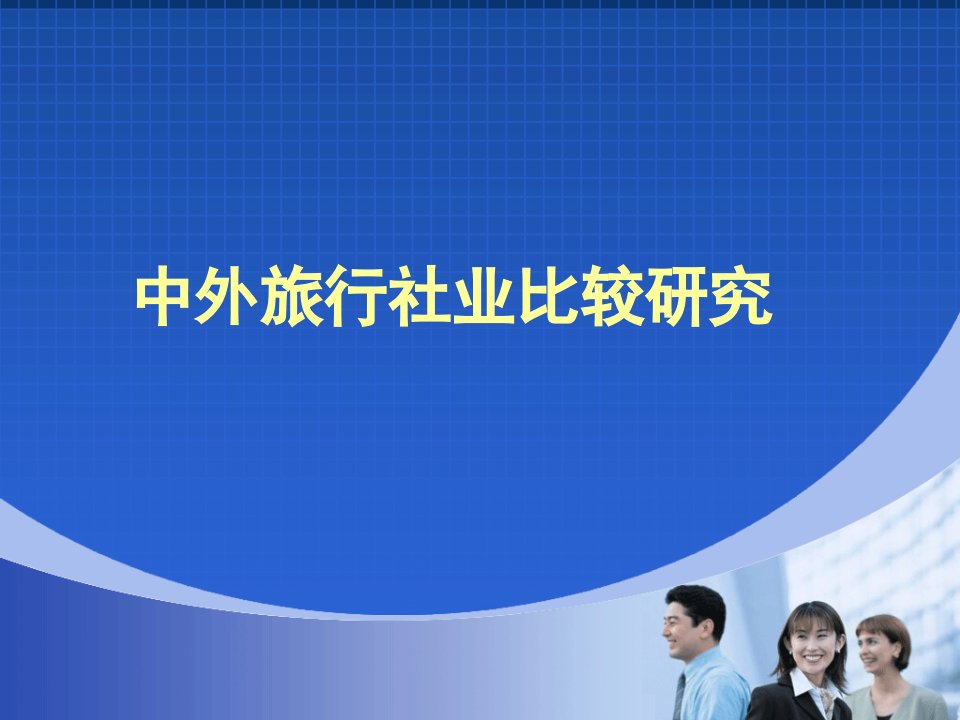 中外旅行社业比较研究